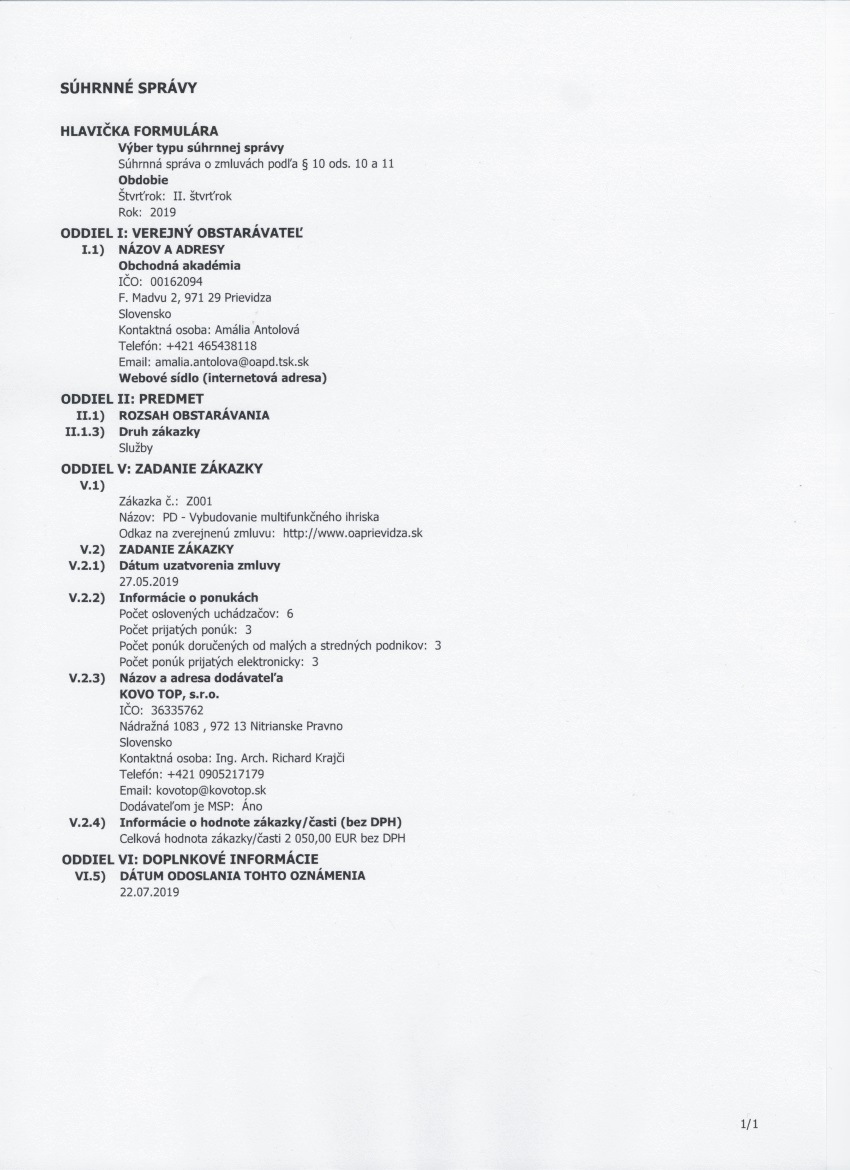 SÚHRNNÉ SPRÁVY

HLAVIČKA FORMULÁRA
Výber typu súhrnnej správy
Súhrnná správa o zmluvách podľa § 10 ods. 10 a 11
Obdobie
Štvrťrok: II. štvrťrok
Rok: 2019

ODDIEL I: VEREJNÝ OBSTARÁVATEĽ
I.1) NÁZOV A ADRESY
Obchodná akadémia
IČO: 00162094
F. Madvu 2, 971 29 Prievidza
Slovensko
Kontaktná osoba: Amália Antolová
Telefón: +421 465438118
Email: amalia.antolova@oapd.tsk.sk
Webové sídlo (internetová adresa)

ODDIEL II: PREDMET
II.1) ROZSAH OBSTARÁVANIA
II.1.3) Druh zákazky
Služby

ODDIEL V: ZADANIE ZÁKAZKY
V.1)
Zákazka č.: Z001
Názov: PD - Vybudovanie multifunkčného ihriska
Odkaz na zverejnenú zmluvu: http://www.oaprievidza.sk
V.2) ZADANIE ZÁKAZKY
V.2.1) Dátum uzatvorenia zmluvy
27.05.2019
V.2.2) Informácie o ponukách
Počet oslovených uchádzačov: 6
Počet prijatých ponúk: 3
Počet ponúk doručených od malých a stredných podnikov: 3
Počet ponúk prijatých elektronicky: 3
V.2.3) Názov a adresa dodávateľa
KOVO TOP, s.r.o.
IČO: 36335762
Nádražná 1083 , 972 13 Nitrianske Pravno
Slovensko
Kontaktná osoba: Ing. Arch. Richard Krajči
Telefón: +421 0905217179
Email: kovotop@kovotop.sk
Dodávateľom je MSP: Áno
V.2.4) Informácie o hodnote zákazky/časti (bez DPH)
Celková hodnota zákazky/časti 2 050,00 EUR bez DPH

ODDIEL VI: DOPLNKOVÉ INFORMÁCIE
VI.5) DÁTUM ODOSLANIA TOHTO OZNÁMENIA
22.07.2019

1/1